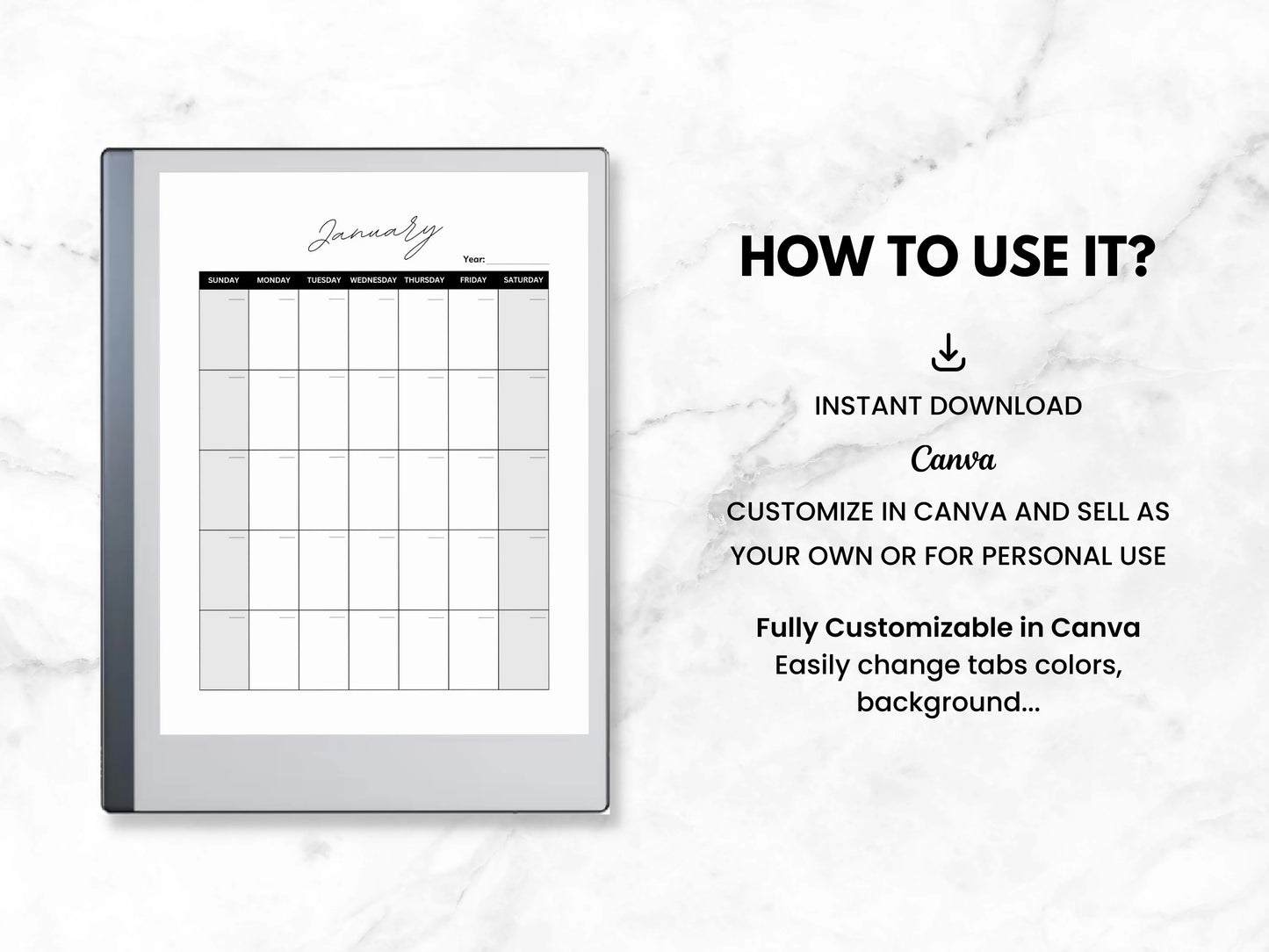 January

Year:

| SUNDAY | MONDAY | TUESDAY | WEDNESDAY | THURSDAY | FRIDAY | SATURDAY |
|---|---|---|---|---|---|---|
| | | | | | | |
| | | | | | | |
| | | | | | | |
| | | | | | | |
| | | | | | | |

HOW TO USE IT?

INSTANT DOWNLOAD

Canva

CUSTOMIZE IN CANVA AND SELL AS YOUR OWN OR FOR PERSONAL USE

Fully Customizable in Canva
Easily change tabs colors, background...